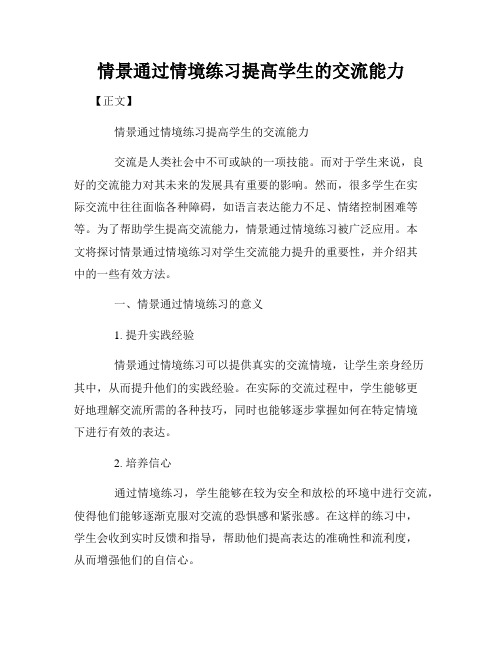 情景通过情境练习提高学生的交流能力

【正文】

情景通过情境练习提高学生的交流能力

交流是人类社会中不可或缺的一项技能。而对于学生来说，良好的交流能力对其未来的发展具有重要的影响。然而，很多学生在实际交流中往往面临各种障碍，如语言表达能力不足、情绪控制困难等等。为了帮助学生提高交流能力，情景通过情境练习被广泛应用。本文将探讨情景通过情境练习对学生交流能力提升的重要性，并介绍其中的一些有效方法。

一、情景通过情境练习的意义

1. 提升实践经验

情景通过情境练习可以提供真实的交流情境，让学生亲身经历其中，从而提升他们的实践经验。在实际的交流过程中，学生能够更好地理解交流所需的各种技巧，同时也能够逐步掌握如何在特定情境下进行有效的表达。

2. 培养信心

通过情境练习，学生能够在较为安全和放松的环境中进行交流，使得他们能够逐渐克服对交流的恐惧感和紧张感。在这样的练习中，学生会收到实时反馈和指导，帮助他们提高表达的准确性和流利度，从而增强他们的自信心。